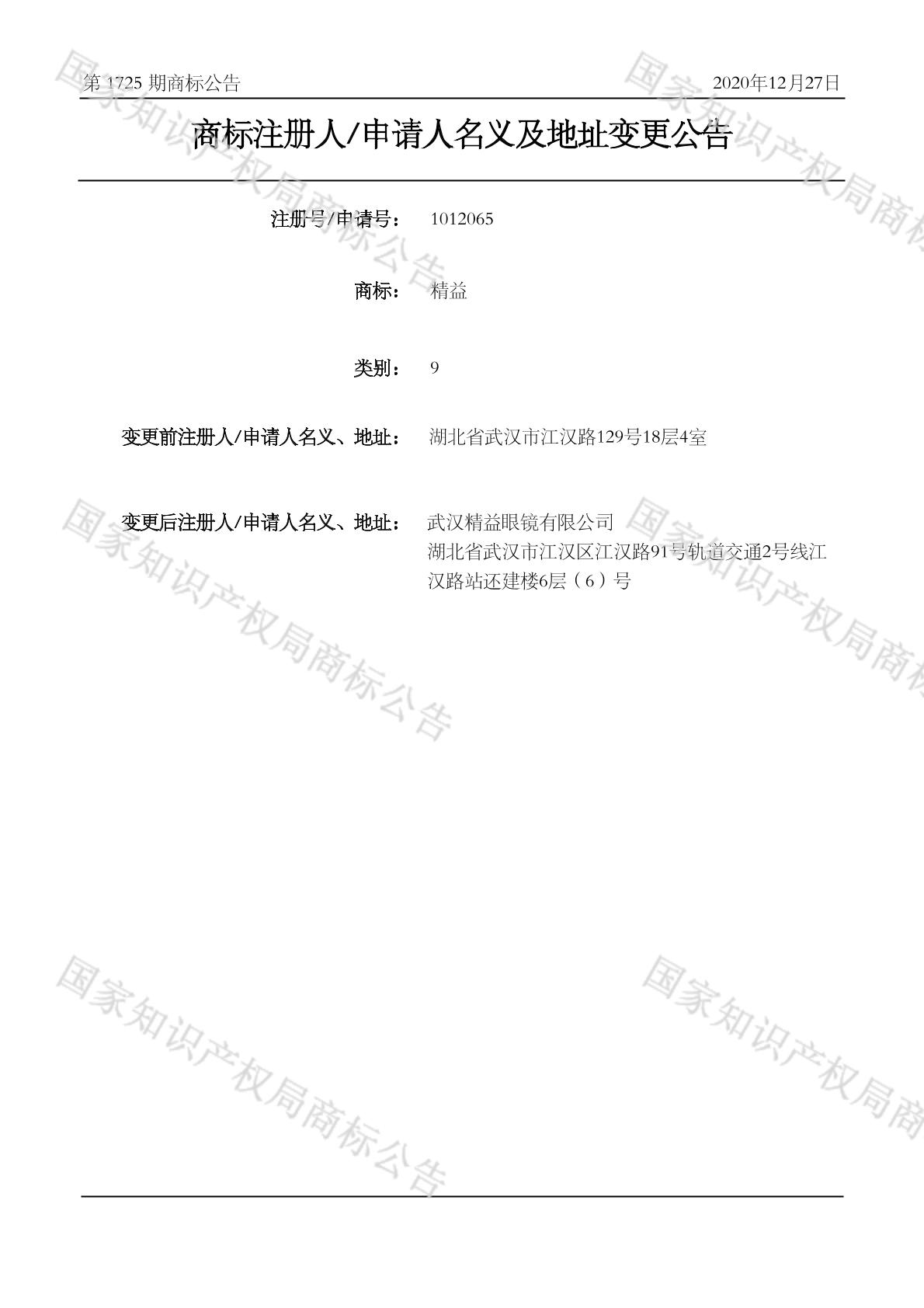 第1725期商标公告 2020年12月27日

商标注册人/申请人名义及地址变更公告

注册号/申请号： 1012065

商标： 精益

类别： 9

变更前注册人/申请人名义、地址： 湖北省武汉市江汉路129号18层4室

变更后注册人/申请人名义、地址： 武汉精益眼镜有限公司
湖北省武汉市江汉区江汉路91号轨道交通2号线江汉路站还建楼6层（6）号

国家知识产权局商标公告